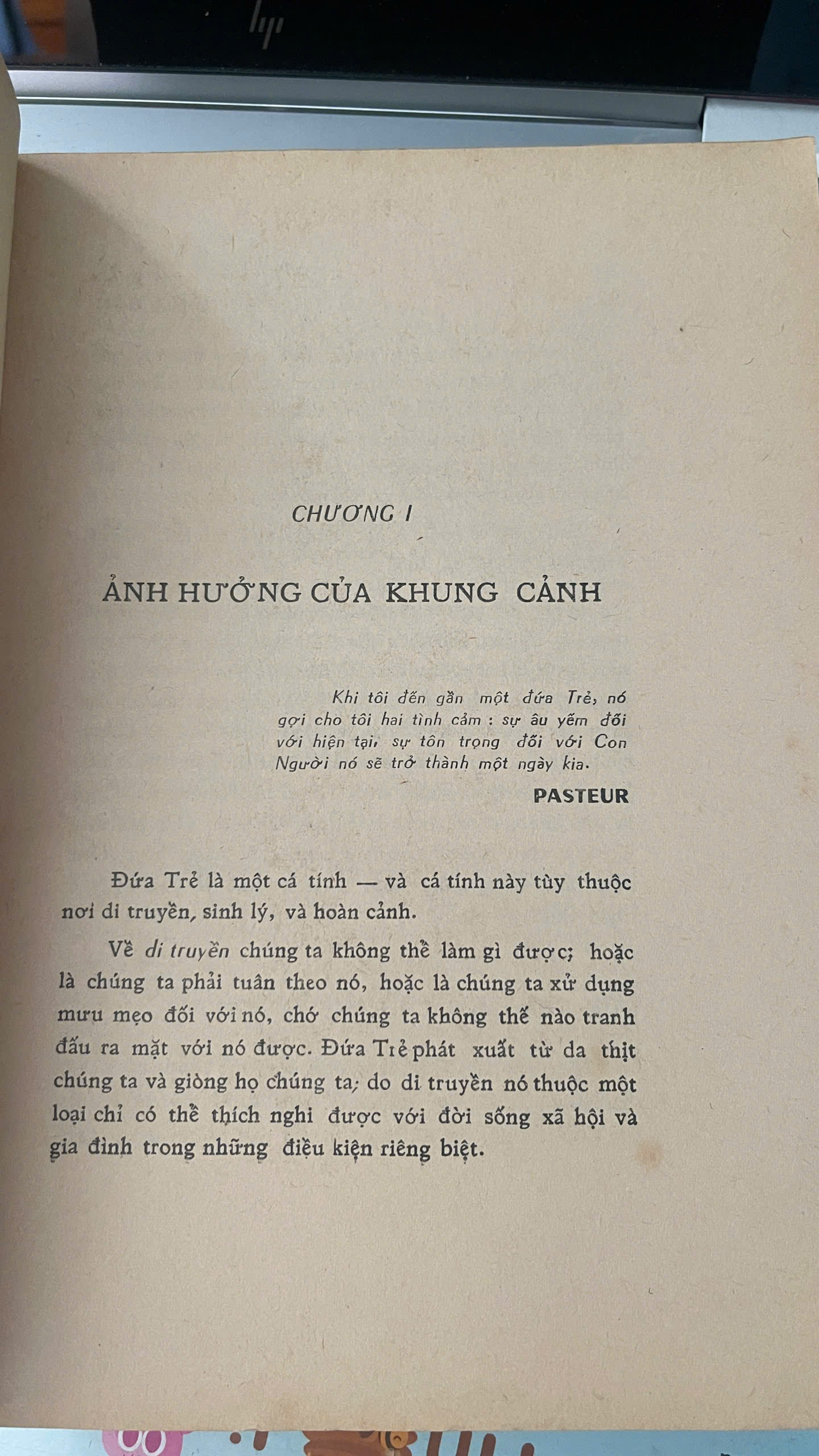 hp

CHƯƠNG I

ẢNH HƯỞNG CỦA KHUNG CẢNH

Khi tôi đến gần một đứa Trẻ, nó gợi cho tôi hai tình cảm : sự âu yếm đối với hiện tại, sự tôn trọng đối với Con Người nó sẽ trở thành một ngày kia.

PASTEUR

Đứa Trẻ là một cá tính — và cá tính này tùy thuộc nơi di truyền, sinh lý, và hoàn cảnh.

Về di truyền chúng ta không thể làm gì được; hoặc là chúng ta phải tuân theo nó, hoặc là chúng ta xử dụng mưu mẹo đối với nó, chớ chúng ta không thể nào tranh đấu ra mặt với nó được. Đứa Trẻ phát xuất từ da thịt chúng ta và giòng họ chúng ta; do di truyền nó thuộc một loại chỉ có thể thích nghi được với đời sống xã hội và gia đình trong những điều kiện riêng biệt.